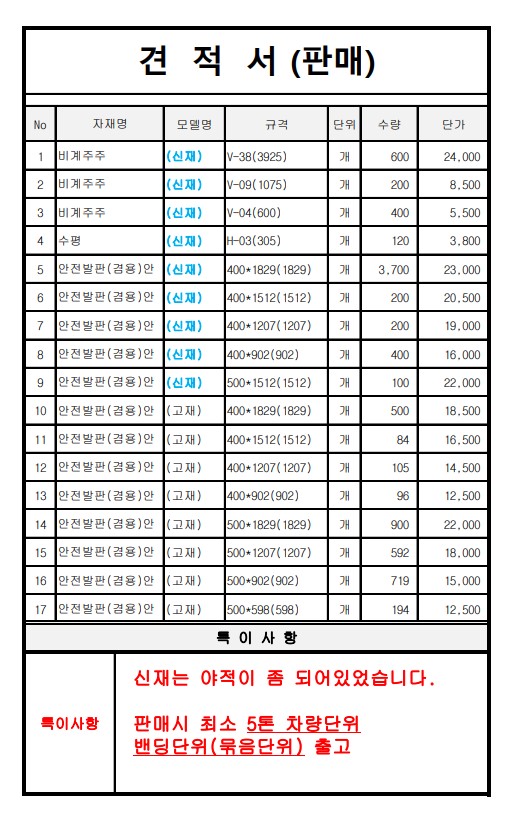 견 적 서 (판매)

| No | 자재명 | 모델명 | 규격 | 단위 | 수량 | 단가 |
|---|---|---|---|---|---|---|
| 1 | 비계주주 | (신재) | V-38(3925) | 개 | 600 | 24,000 |
| 2 | 비계주주 | (신재) | V-09(1075) | 개 | 200 | 8,500 |
| 3 | 비계주주 | (신재) | V-04(600) | 개 | 400 | 5,500 |
| 4 | 수평 | (신재) | H-03(305) | 개 | 120 | 3,800 |
| 5 | 안전발판(겸용)안 | (신재) | 400*1829(1829) | 개 | 3,700 | 23,000 |
| 6 | 안전발판(겸용)안 | (신재) | 400*1512(1512) | 개 | 200 | 20,500 |
| 7 | 안전발판(겸용)안 | (신재) | 400*1207(1207) | 개 | 200 | 19,000 |
| 8 | 안전발판(겸용)안 | (신재) | 400*902(902) | 개 | 400 | 16,000 |
| 9 | 안전발판(겸용)안 | (신재) | 500*1512(1512) | 개 | 100 | 22,000 |
| 10 | 안전발판(겸용)안 | (고재) | 400*1829(1829) | 개 | 500 | 18,500 |
| 11 | 안전발판(겸용)안 | (고재) | 400*1512(1512) | 개 | 84 | 16,500 |
| 12 | 안전발판(겸용)안 | (고재) | 400*1207(1207) | 개 | 105 | 14,500 |
| 13 | 안전발판(겸용)안 | (고재) | 400*902(902) | 개 | 96 | 12,500 |
| 14 | 안전발판(겸용)안 | (고재) | 500*1829(1829) | 개 | 900 | 22,000 |
| 15 | 안전발판(겸용)안 | (고재) | 500*1207(1207) | 개 | 592 | 18,000 |
| 16 | 안전발판(겸용)안 | (고재) | 500*902(902) | 개 | 719 | 15,000 |
| 17 | 안전발판(겸용)안 | (고재) | 500*598(598) | 개 | 194 | 12,500 |

특 이 사 항

특이사항

신재는 야적이 좀 되어있었습니다.

판매시 최소 5톤 차량단위
밴딩단위(묶음단위) 출고